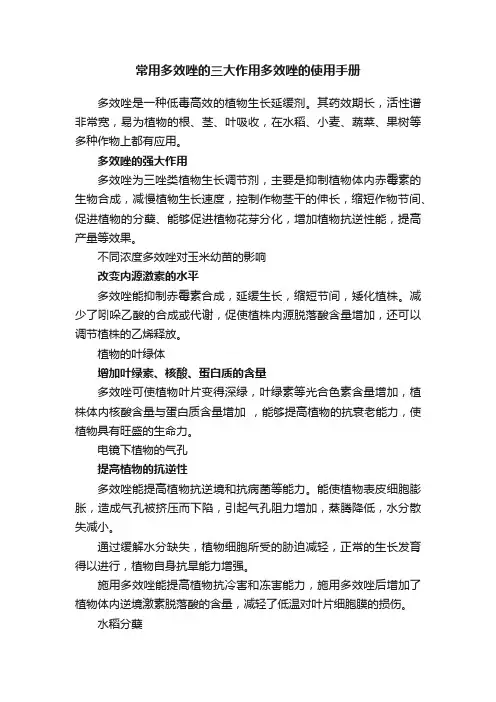 常用多效唑的三大作用多效唑的使用手册

多效唑是一种低毒高效的植物生长延缓剂。其药效期长，活性谱非常宽，易为植物的根、茎、叶吸收，在水稻、小麦、蔬菜、果树等多种作物上都有应用。

多效唑的强大作用

多效唑为三唑类植物生长调节剂，主要是抑制植物体内赤霉素的生物合成，减慢植物生长速度，控制作物茎干的伸长，缩短作物节间、促进植物的分蘖、能够促进植物花芽分化，增加植物抗逆性能，提高产量等效果。

不同浓度多效唑对玉米幼苗的影响

改变内源激素的水平

多效唑能抑制赤霉素合成，延缓生长，缩短节间，矮化植株。减少了吲哚乙酸的合成或代谢，促使植株内源脱落酸含量增加，还可以调节植株的乙烯释放。

植物的叶绿体

增加叶绿素、核酸、蛋白质的含量

多效唑可使植物叶片变得深绿，叶绿素等光合色素含量增加，植株体内核酸含量与蛋白质含量增加 ，能够提高植物的抗衰老能力，使植物具有旺盛的生命力。

电镜下植物的气孔

提高植物的抗逆性

多效唑能提高植物抗逆境和抗病菌等能力。能使植物表皮细胞膨胀，造成气孔被挤压而下陷，引起气孔阻力增加，蒸腾降低，水分散失减小。

通过缓解水分缺失，植物细胞所受的胁迫减轻，正常的生长发育得以进行，植物自身抗旱能力增强。

施用多效唑能提高植物抗冷害和冻害能力，施用多效唑后增加了植物体内逆境激素脱落酸的含量，减轻了低温对叶片细胞膜的损伤。

水稻分蘖